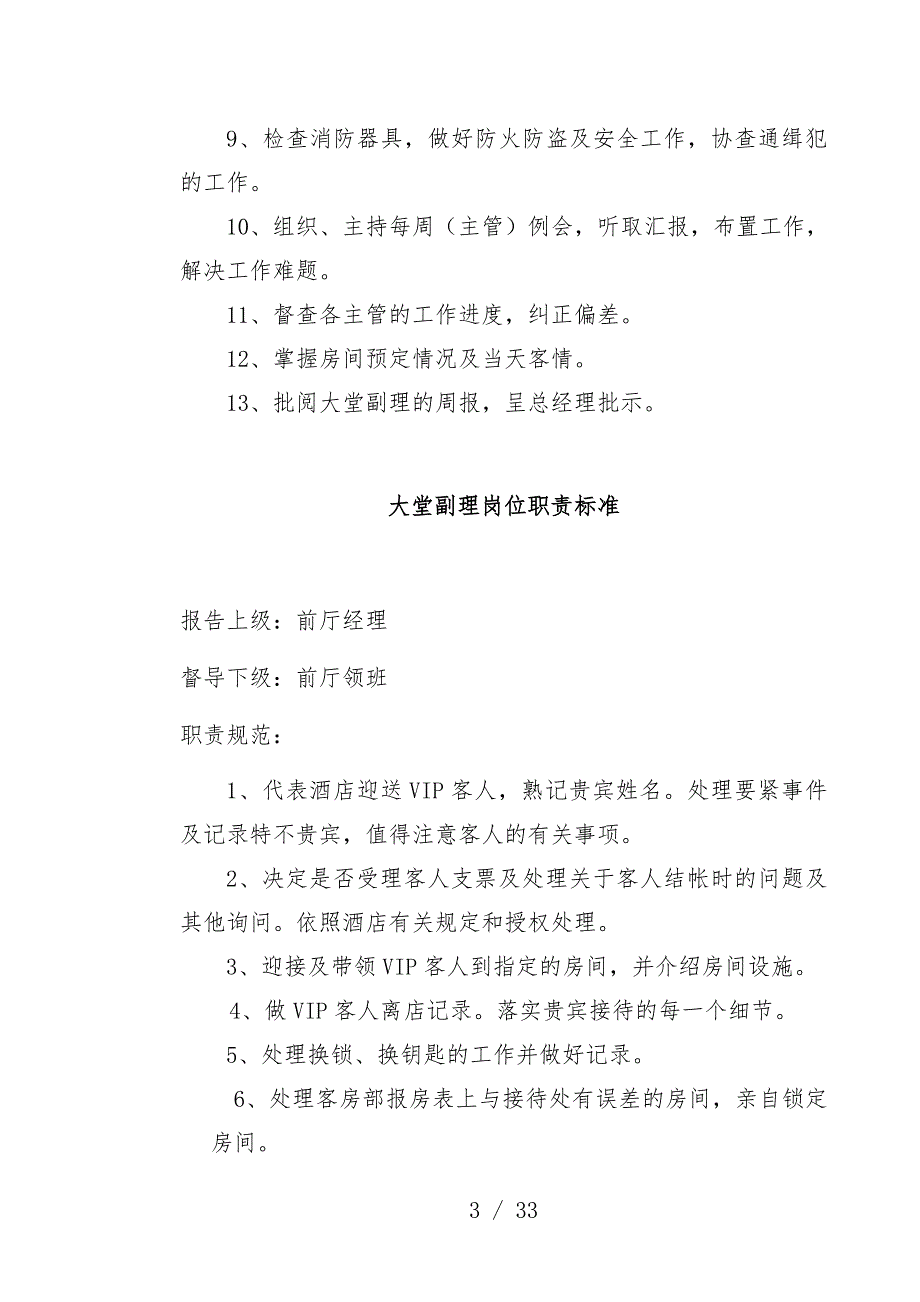 9、检查消防器具，做好防火防盗及安全工作，协查通缉犯的工作。

10、组织、主持每周（主管）例会，听取汇报，布置工作，解决工作难题。

11、督查各主管的工作进度，纠正偏差。

12、掌握房间预定情况及当天客情。

13、批阅大堂副理的周报，呈总经理批示。

大堂副理岗位职责标准

报告上级：前厅经理

督导下级：前厅领班

职责规范：

1、代表酒店迎送VIP客人，熟记贵宾姓名。处理要紧事件及记录特不贵宾，值得注意客人的有关事项。

2、决定是否受理客人支票及处理关于客人结帐时的问题及其他询问。依照酒店有关规定和授权处理。

3、迎接及带领VIP客人到指定的房间，并介绍房间设施。

4、做VIP客人离店记录。落实贵宾接待的每一个细节。

5、处理换锁、换钥匙的工作并做好记录。

6、处理客房部报房表上与接待处有误差的房间，亲自锁定房间。

3 / 33